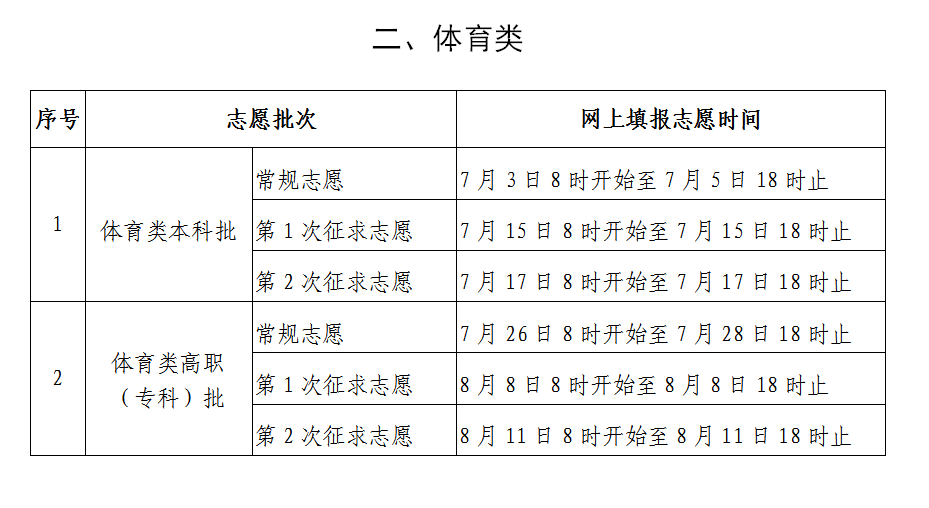 二、体育类

| 序号 | 志愿批次 | | 网上填报志愿时间 |
|---|---|---|---|
| 1 | 体育类本科批 | 常规志愿 | 7 月 3 日 8 时开始至 7 月 5 日 18 时止 |
| | | 第 1 次征求志愿 | 7 月 15 日 8 时开始至 7 月 15 日 18 时止 |
| | | 第 2 次征求志愿 | 7 月 17 日 8 时开始至 7 月 17 日 18 时止 |
| 2 | 体育类高职（专科）批 | 常规志愿 | 7 月 26 日 8 时开始至 7 月 28 日 18 时止 |
| | | 第 1 次征求志愿 | 8 月 8 日 8 时开始至 8 月 8 日 18 时止 |
| | | 第 2 次征求志愿 | 8 月 11 日 8 时开始至 8 月 11 日 18 时止 |